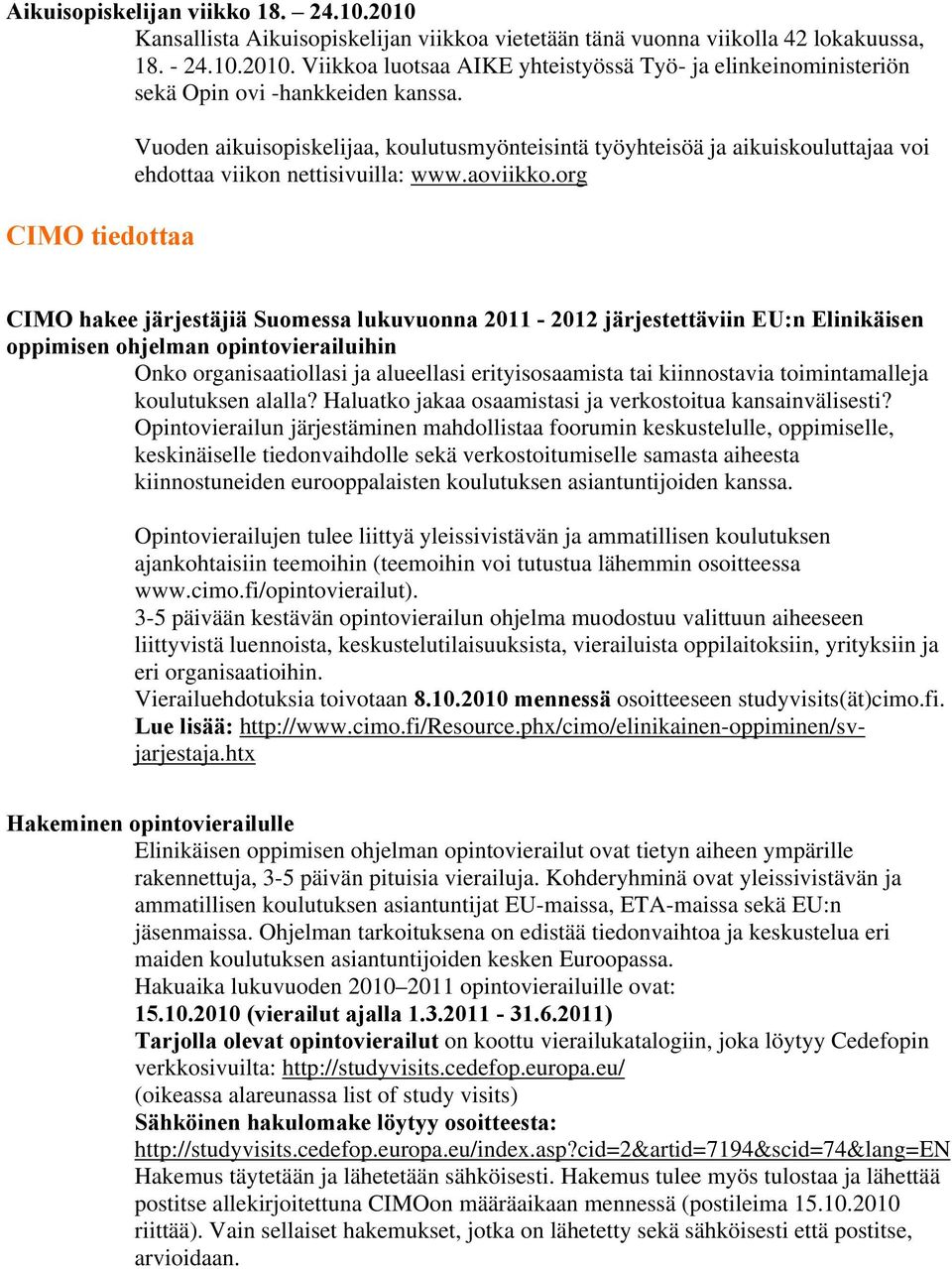 Aikuisopiskelijan viikko 18. – 24.10.2010

Kansallista Aikuisopiskelijan viikkoa vietetään tänä vuonna viikolla 42 lokakuussa, 18. - 24.10.2010. Viikkoa luotsaa AIKE yhteistyössä Työ- ja elinkeinoministeriön sekä Opin ovi -hankkeiden kanssa.

Vuoden aikuisopiskelijaa, koulutusmyönteisintä työyhteisöä ja aikuiskouluttajaa voi ehdottaa viikon nettisivuilla: www.aoviikko.org

CIMO tiedottaa

CIMO hakee järjestäjiä Suomessa lukuvuonna 2011 - 2012 järjestettäviin EU:n Elinikäisen oppimisen ohjelman opintovierailuihin

Onko organisaatiollasi ja alueellasi erityisosaamista tai kiinnostavia toimintamalleja koulutuksen alalla? Haluatko jakaa osaamistasi ja verkostoitua kansainvälisesti? Opintovierailun järjestäminen mahdollistaa foorumin keskustelulle, oppimiselle, keskinäiselle tiedonvaihdolle sekä verkostoitumiselle samasta aiheesta kiinnostuneiden eurooppalaisten koulutuksen asiantuntijoiden kanssa.

Opintovierailujen tulee liittyä yleissivistävän ja ammatillisen koulutuksen ajankohtaisiin teemoihin (teemoihin voi tutustua lähemmin osoitteessa www.cimo.fi/opintovierailut).
3-5 päivään kestävän opintovierailun ohjelma muodostuu valittuun aiheeseen liittyvistä luennoista, keskustelutilaisuuksista, vierailuista oppilaitoksiin, yrityksiin ja eri organisaatioihin.
Vierailuehdotuksia toivotaan 8.10.2010 mennessä osoitteeseen studyvisits(ät)cimo.fi.
Lue lisää: http://www.cimo.fi/Resource.phx/cimo/elinikainen-oppiminen/sv-jarjestaja.htx

Hakeminen opintovierailulle

Elinikäisen oppimisen ohjelman opintovierailut ovat tietyn aiheen ympärille rakennettuja, 3-5 päivän pituisia vierailuja. Kohderyhminä ovat yleissivistävän ja ammatillisen koulutuksen asiantuntijat EU-maissa, ETA-maissa sekä EU:n jäsenmaissa. Ohjelman tarkoituksena on edistää tiedonvaihtoa ja keskustelua eri maiden koulutuksen asiantuntijoiden kesken Euroopassa.
Hakuaika lukuvuoden 2010–2011 opintovierailuille ovat:
15.10.2010 (vierailut ajalla 1.3.2011 - 31.6.2011)
Tarjolla olevat opintovierailut on koottu vierailukatalogiin, joka löytyy Cedefopin verkkosivuilta: http://studyvisits.cedefop.europa.eu/
(oikeassa alareunassa list of study visits)
Sähköinen hakulomake löytyy osoitteesta:
http://studyvisits.cedefop.europa.eu/index.asp?cid=2&artid=7194&scid=74&lang=EN
Hakemus täytetään ja lähetetään sähköisesti. Hakemus tulee myös tulostaa ja lähettää postitse allekirjoitettuna CIMOon määräaikaan mennessä (postileima 15.10.2010 riittää). Vain sellaiset hakemukset, jotka on lähetetty sekä sähköisesti että postitse, arvioidaan.